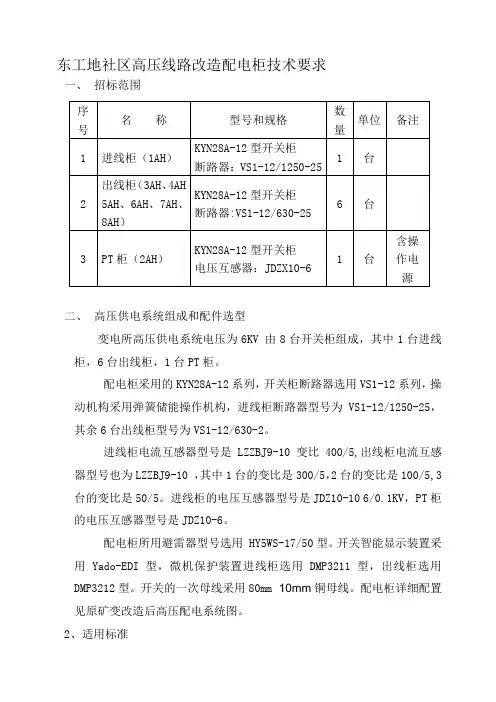 东工地社区高压线路改造配电柜技术要求

一、 招标范围

| 序号 | 名　称 | 型号和规格 | 数量 | 单位 | 备注 |
|---|---|---|---|---|---|
| 1 | 进线柜（1AH） | KYN28A-12 型开关柜 断路器：VS1-12/1250-25 | 1 | 台 | |
| 2 | 出线柜（3AH、4AH 5AH、6AH、7AH、8AH） | KYN28A-12 型开关柜 断路器:VS1-12/630-25 | 6 | 台 | |
| 3 | PT 柜（2AH） | KYN28A-12 型开关柜 电压互感器：JDZX10-6 | 1 | 台 | 含操作电源 |

二、 高压供电系统组成和配件选型

变电所高压供电系统电压为 6KV 由 8 台开关柜组成，其中 1 台进线柜，6 台出线柜，1 台 PT 柜。

配电柜采用的 KYN28A-12 系列，开关柜断路器选用 VS1-12 系列，操动机构采用弹簧储能操作机构，进线柜断路器型号为 VS1-12/1250-25，其余 6 台出线柜型号为 VS1-12/630-2。

进线柜电流互感器型号是 LZZBJ9-10 变比 400/5,出线柜电流互感器型号也为 LZZBJ9-10 ,其中 1 台的变比是 300/5,2 台的变比是 100/5,3 台的变比是 50/5。进线柜的电压互感器型号是 JDZ10-10 6/0.1KV，PT 柜的电压互感器型号是 JDZ10-6。

配电柜所用避雷器型号选用 HY5WS-17/50 型。开关智能显示装置采用 Yado-EDI 型，微机保护装置进线柜选用 DMP3211 型，出线柜选用 DMP3212 型。开关的一次母线采用 80mm 10mm 铜母线。配电柜详细配置见原矿变改造后高压配电系统图。

2、适用标准